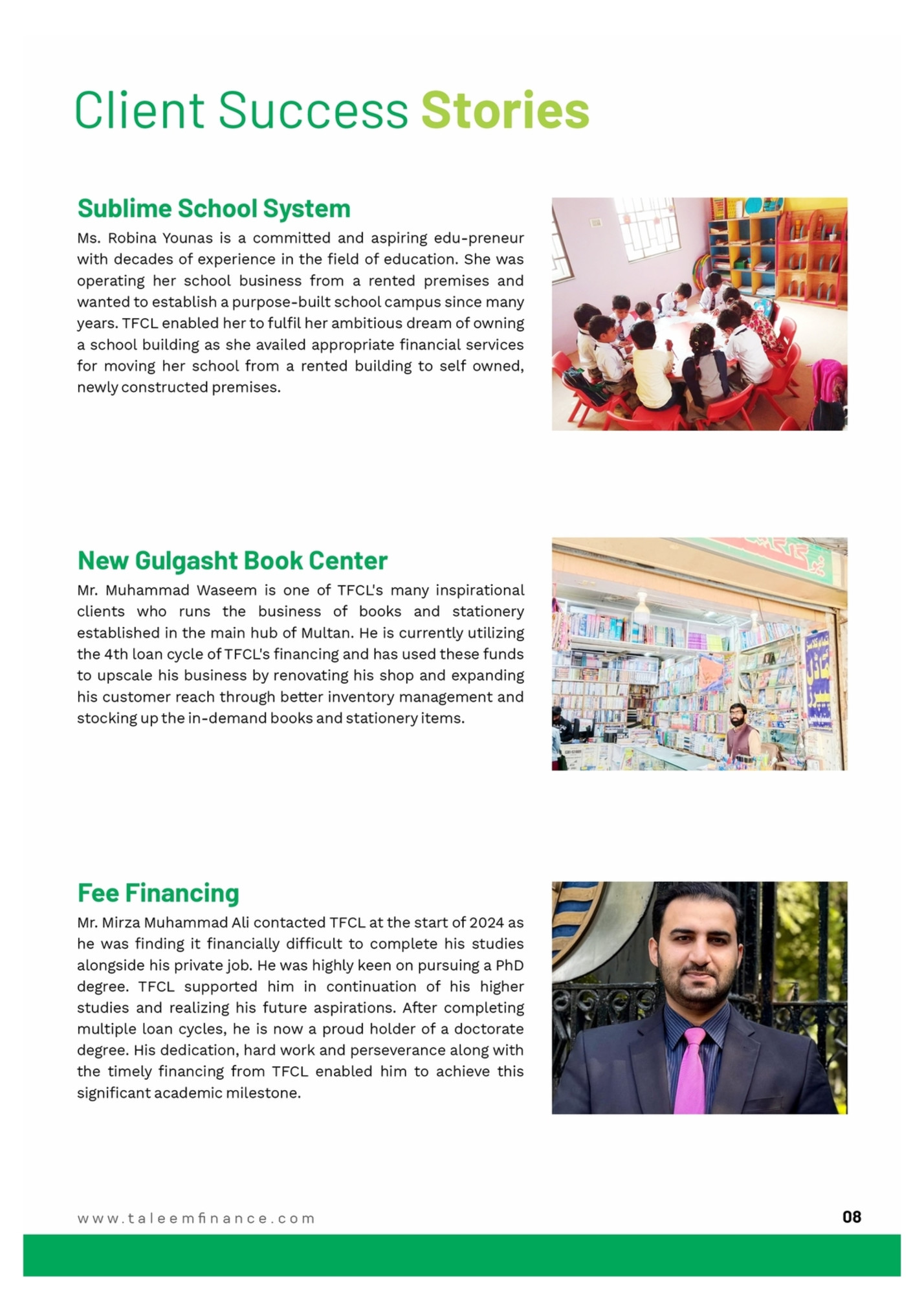 Client Success Stories

Sublime School System

Ms. Robina Younas is a committed and aspiring edu-preneur with decades of experience in the field of education. She was operating her school business from a rented premises and wanted to establish a purpose-built school campus since many years. TFCL enabled her to fulfil her ambitious dream of owning a school building as she availed appropriate financial services for moving her school from a rented building to self owned, newly constructed premises.

New Gulgasht Book Center

Mr. Muhammad Waseem is one of TFCL's many inspirational clients who runs the business of books and stationery established in the main hub of Multan. He is currently utilizing the 4th loan cycle of TFCL's financing and has used these funds to upscale his business by renovating his shop and expanding his customer reach through better inventory management and stocking up the in-demand books and stationery items.

Fee Financing

Mr. Mirza Muhammad Ali contacted TFCL at the start of 2024 as he was finding it financially difficult to complete his studies alongside his private job. He was highly keen on pursuing a PhD degree. TFCL supported him in continuation of his higher studies and realizing his future aspirations. After completing multiple loan cycles, he is now a proud holder of a doctorate degree. His dedication, hard work and perseverance along with the timely financing from TFCL enabled him to achieve this significant academic milestone.

www.taleemfinance.com

08